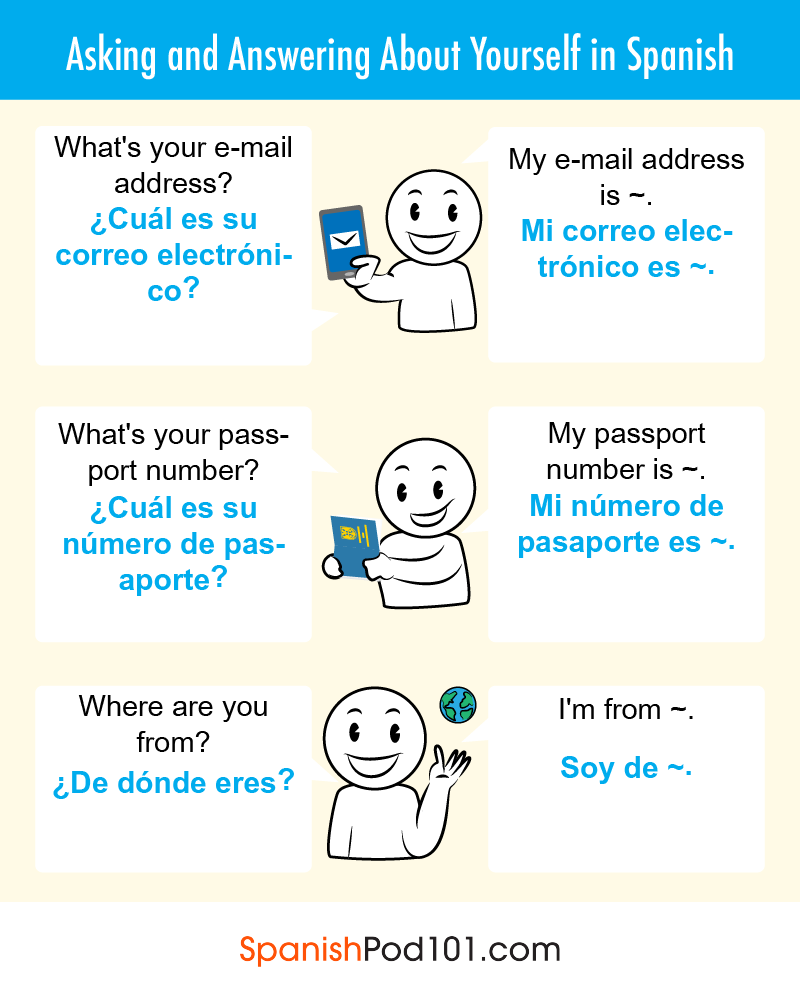 Asking and Answering About Yourself in Spanish

What's your e-mail address?
¿Cuál es su correo electrónico?

My e-mail address is ~.
Mi correo electrónico es ~.

What's your passport number?
¿Cuál es su número de pasaporte?

My passport number is ~.
Mi número de pasaporte es ~.

Where are you from?
¿De dónde eres?

I'm from ~.
Soy de ~.

SpanishPod101.com